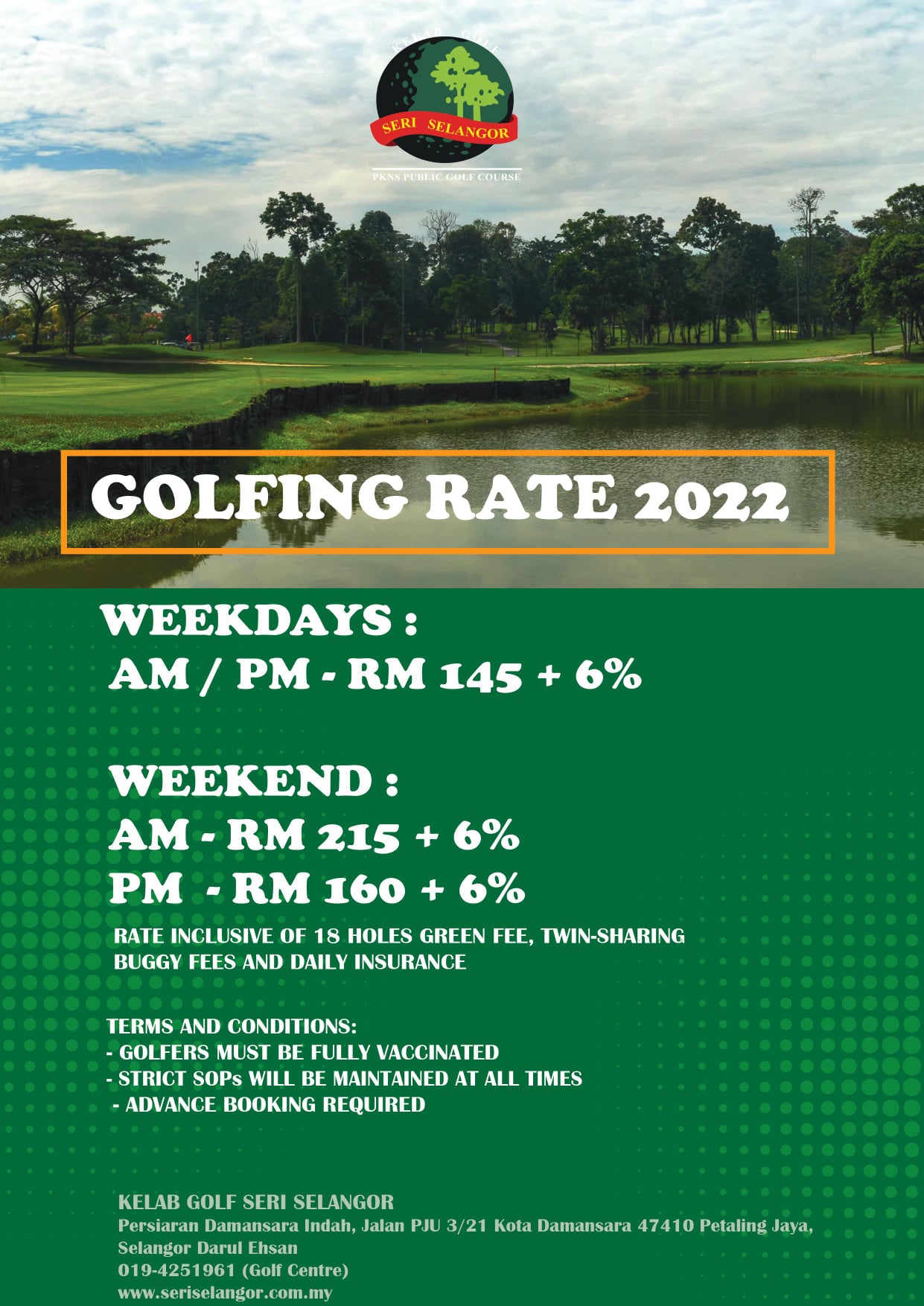 KELAB GOLF

SERI SELANGOR

PKNS PUBLIC GOLF COURSE

GOLFING RATE 2022

WEEKDAYS :
AM / PM - RM 145 + 6%

WEEKEND :
AM - RM 215 + 6%
PM - RM 160 + 6%

RATE INCLUSIVE OF 18 HOLES GREEN FEE, TWIN-SHARING BUGGY FEES AND DAILY INSURANCE

TERMS AND CONDITIONS:
- GOLFERS MUST BE FULLY VACCINATED
- STRICT SOPs WILL BE MAINTAINED AT ALL TIMES
- ADVANCE BOOKING REQUIRED

KELAB GOLF SERI SELANGOR
Persiaran Damansara Indah, Jalan PJU 3/21 Kota Damansara 47410 Petaling Jaya,
Selangor Darul Ehsan
019-4251961 (Golf Centre)
www.seriselangor.com.my